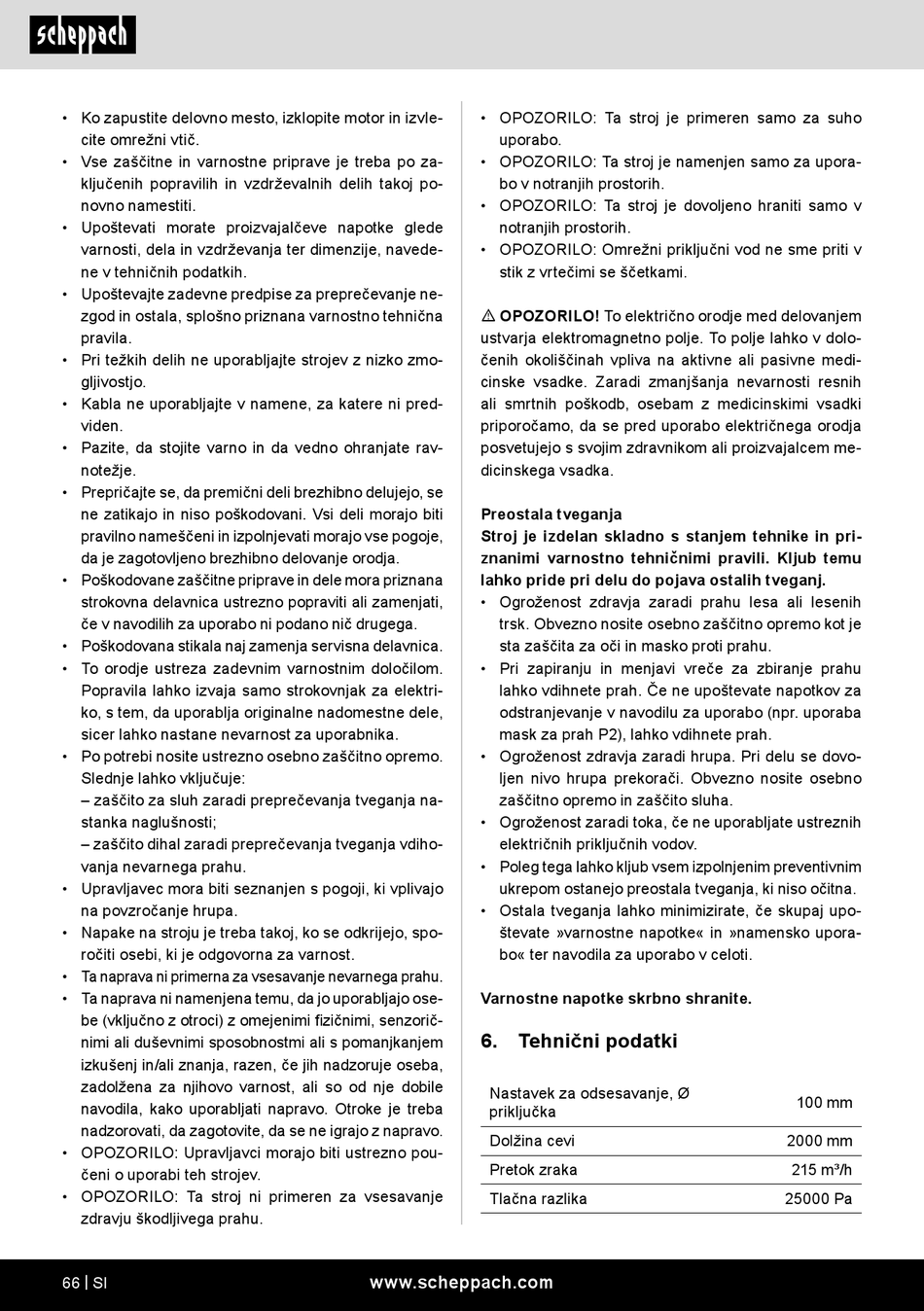 scheppach

• Ko zapustite delovno mesto, izklopite motor in izvlecite omrežni vtič.
• Vse zaščitne in varnostne priprave je treba po zaključenih popravilih in vzdrževalnih delih takoj ponovno namestiti.
• Upoštevati morate proizvajalčeve napotke glede varnosti, dela in vzdrževanja ter dimenzije, navedene v tehničnih podatkih.
• Upoštevajte zadevne predpise za preprečevanje nezgod in ostala, splošno priznana varnostno tehnična pravila.
• Pri težkih delih ne uporabljajte strojev z nizko zmogljivostjo.
• Kabla ne uporabljajte v namene, za katere ni predviden.
• Pazite, da stojite varno in da vedno ohranjate ravnotežje.
• Prepričajte se, da premični deli brezhibno delujejo, se ne zatikajo in niso poškodovani. Vsi deli morajo biti pravilno nameščeni in izpolnjevati morajo vse pogoje, da je zagotovljeno brezhibno delovanje orodja.
• Poškodovane zaščitne priprave in dele mora priznana strokovna delavnica ustrezno popraviti ali zamenjati, če v navodilih za uporabo ni podano nič drugega.
• Poškodovana stikala naj zamenja servisna delavnica.
• To orodje ustreza zadevnim varnostnim določilom. Popravila lahko izvaja samo strokovnjak za elektriko, s tem, da uporablja originalne nadomestne dele, sicer lahko nastane nevarnost za uporabnika.
• Po potrebi nosite ustrezno osebno zaščitno opremo. Slednje lahko vključuje:
– zaščito za sluh zaradi preprečevanja tveganja nastanka naglušnosti;
– zaščito dihal zaradi preprečevanja tveganja vdihovanja nevarnega prahu.
• Upravljavec mora biti seznanjen s pogoji, ki vplivajo na povzročanje hrupa.
• Napake na stroju je treba takoj, ko se odkrijejo, sporočiti osebi, ki je odgovorna za varnost.
• Ta naprava ni primerna za vsesavanje nevarnega prahu.
• Ta naprava ni namenjena temu, da jo uporabljajo osebe (vključno z otroci) z omejenimi fizičnimi, senzoričnimi ali duševnimi sposobnostmi ali s pomanjkanjem izkušenj in/ali znanja, razen, če jih nadzoruje oseba, zadolžena za njihovo varnost, ali so od nje dobile navodila, kako uporabljati napravo. Otroke je treba nadzorovati, da zagotovite, da se ne igrajo z napravo.
• OPOZORILO: Upravljavci morajo biti ustrezno poučeni o uporabi teh strojev.
• OPOZORILO: Ta stroj ni primeren za vsesavanje zdravju škodljivega prahu.

• OPOZORILO: Ta stroj je primeren samo za suho uporabo.
• OPOZORILO: Ta stroj je namenjen samo za uporabo v notranjih prostorih.
• OPOZORILO: Ta stroj je dovoljeno hraniti samo v notranjih prostorih.
• OPOZORILO: Omrežni priključni vod ne sme priti v stik z vrtečimi se ščetkami.

⚠ OPOZORILO! To električno orodje med delovanjem ustvarja elektromagnetno polje. To polje lahko v določenih okoliščinah vpliva na aktivne ali pasivne medicinske vsadke. Zaradi zmanjšanja nevarnosti resnih ali smrtnih poškodb, osebam z medicinskimi vsadki priporočamo, da se pred uporabo električnega orodja posvetujejo s svojim zdravnikom ali proizvajalcem medicinskega vsadka.

Preostala tveganja
Stroj je izdelan skladno s stanjem tehnike in priznanimi varnostno tehničnimi pravili. Kljub temu lahko pride pri delu do pojava ostalih tveganj.
• Ogroženost zdravja zaradi prahu lesa ali lesenih trsk. Obvezno nosite osebno zaščitno opremo kot je sta zaščita za oči in masko proti prahu.
• Pri zapiranju in menjavi vreče za zbiranje prahu lahko vdihnete prah. Če ne upoštevate napotkov za odstranjevanje v navodilu za uporabo (npr. uporaba mask za prah P2), lahko vdihnete prah.
• Ogroženost zdravja zaradi hrupa. Pri delu se dovoljen nivo hrupa prekorači. Obvezno nosite osebno zaščitno opremo in zaščito sluha.
• Ogroženost zaradi toka, če ne uporabljate ustreznih električnih priključnih vodov.
• Poleg tega lahko kljub vsem izpolnjenim preventivnim ukrepom ostanejo preostala tveganja, ki niso očitna.
• Ostala tveganja lahko minimizirate, če skupaj upoštevate »varnostne napotke« in »namensko uporabo« ter navodila za uporabo v celoti.

Varnostne napotke skrbno shranite.

6. Tehnični podatki

| Nastavek za odsesavanje, Ø priključka | 100 mm |
|---|---|
| Dolžina cevi | 2000 mm |
| Pretok zraka | 215 m³/h |
| Tlačna razlika | 25000 Pa |

66 | SI www.scheppach.com